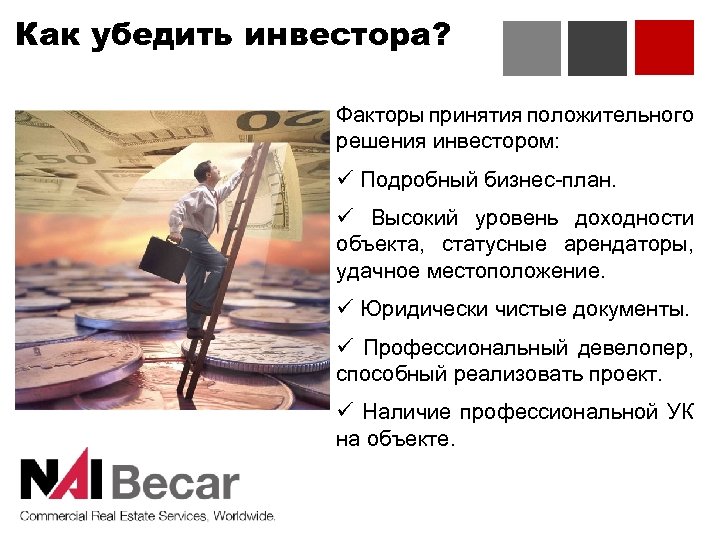 Как убедить инвестора?

Факторы принятия положительного решения инвестором:

✓ Подробный бизнес-план.

✓ Высокий уровень доходности объекта, статусные арендаторы, удачное местоположение.

✓ Юридически чистые документы.

✓ Профессиональный девелопер, способный реализовать проект.

✓ Наличие профессиональной УК на объекте.

NAI Becar
Commercial Real Estate Services, Worldwide.